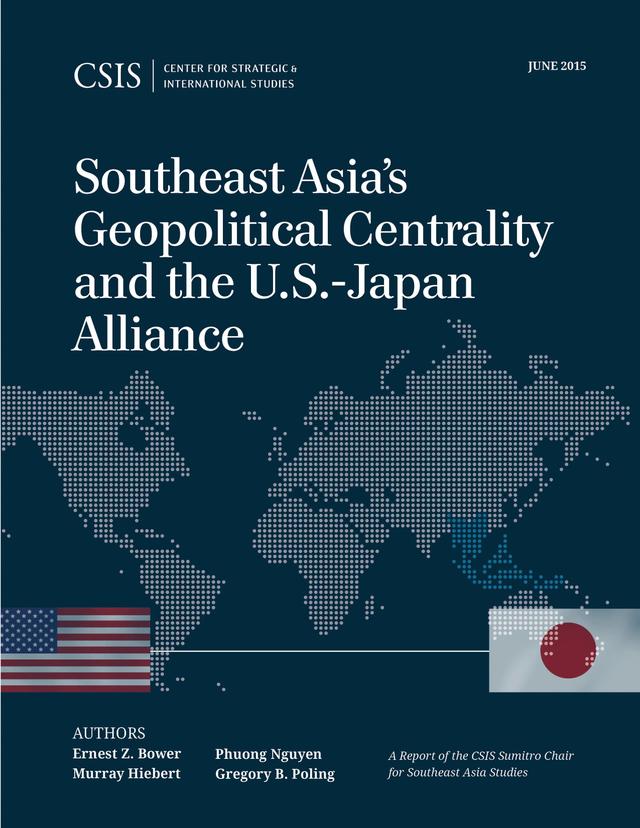 CSIS | CENTER FOR STRATEGIC & INTERNATIONAL STUDIES

JUNE 2015

Southeast Asia's Geopolitical Centrality and the U.S.-Japan Alliance

AUTHORS
Ernest Z. Bower
Murray Hiebert

Phuong Nguyen
Gregory B. Poling

A Report of the CSIS Sumitro Chair for Southeast Asia Studies